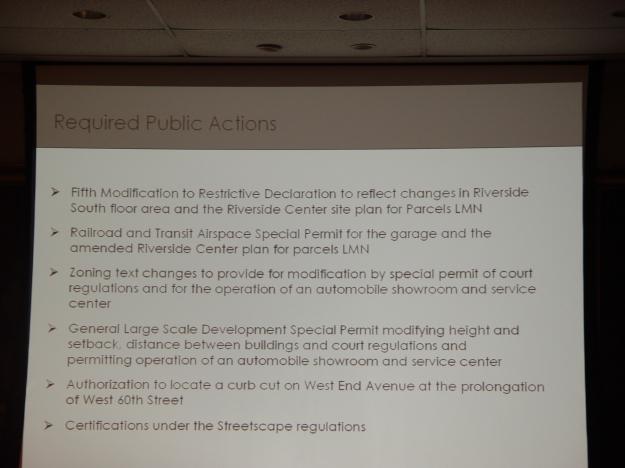 Required Public Actions

➤ Fifth Modification to Restrictive Declaration to reflect changes in Riverside South floor area and the Riverside Center site plan for Parcels LMN

➤ Railroad and Transit Airspace Special Permit for the garage and the amended Riverside Center plan for parcels LMN

➤ Zoning text changes to provide for modification by special permit of court regulations and for the operation of an automobile showroom and service center

➤ General Large Scale Development Special Permit modifying height and setback, distance between buildings and court regulations and permitting operation of an automobile showroom and service center

➤ Authorization to locate a curb cut on West End Avenue at the prolongation of West 60th Street

➤ Certifications under the Streetscape regulations